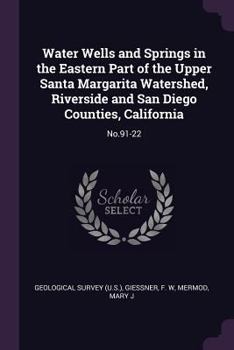 Water Wells and Springs in the Eastern Part of the Upper Santa Margarita Watershed, Riverside and San Diego Counties, California

No.91-22

Scholar SELECT

GEOLOGICAL SURVEY (U.S.), GIESSNER, F. W, MERMOD, MARY J